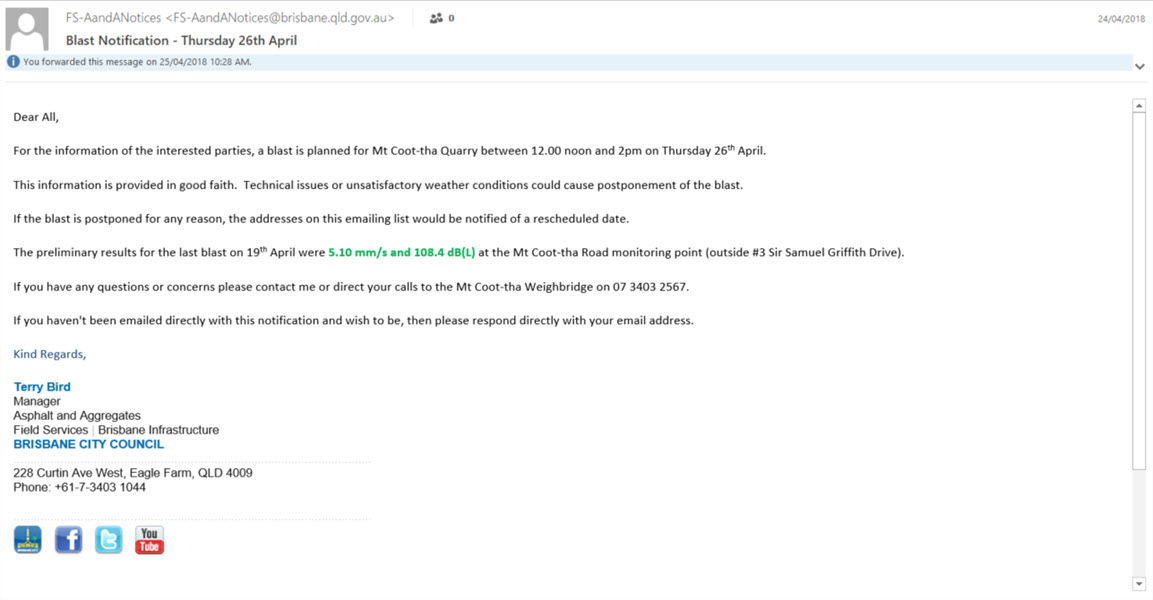 FS-AandANotices <FS-AandANotices@brisbane.qld.gov.au> 0

24/04/2018

Blast Notification - Thursday 26th April

You forwarded this message on 25/04/2018 10:28 AM.

Dear All,

For the information of the interested parties, a blast is planned for Mt Coot-tha Quarry between 12.00 noon and 2pm on Thursday 26$^{th}$ April.

This information is provided in good faith. Technical issues or unsatisfactory weather conditions could cause postponement of the blast.

If the blast is postponed for any reason, the addresses on this emailing list would be notified of a rescheduled date.

The preliminary results for the last blast on 19$^{th}$ April were 5.10 mm/s and 108.4 dB(L) at the Mt Coot-tha Road monitoring point (outside #3 Sir Samuel Griffith Drive).

If you have any questions or concerns please contact me or direct your calls to the Mt Coot-tha Weighbridge on 07 3403 2567.

If you haven't been emailed directly with this notification and wish to be, then please respond directly with your email address.

Kind Regards,

Terry Bird
Manager
Asphalt and Aggregates
Field Services | Brisbane Infrastructure
BRISBANE CITY COUNCIL

228 Curtin Ave West, Eagle Farm, QLD 4009
Phone: +61-7-3403 1044

You Tube